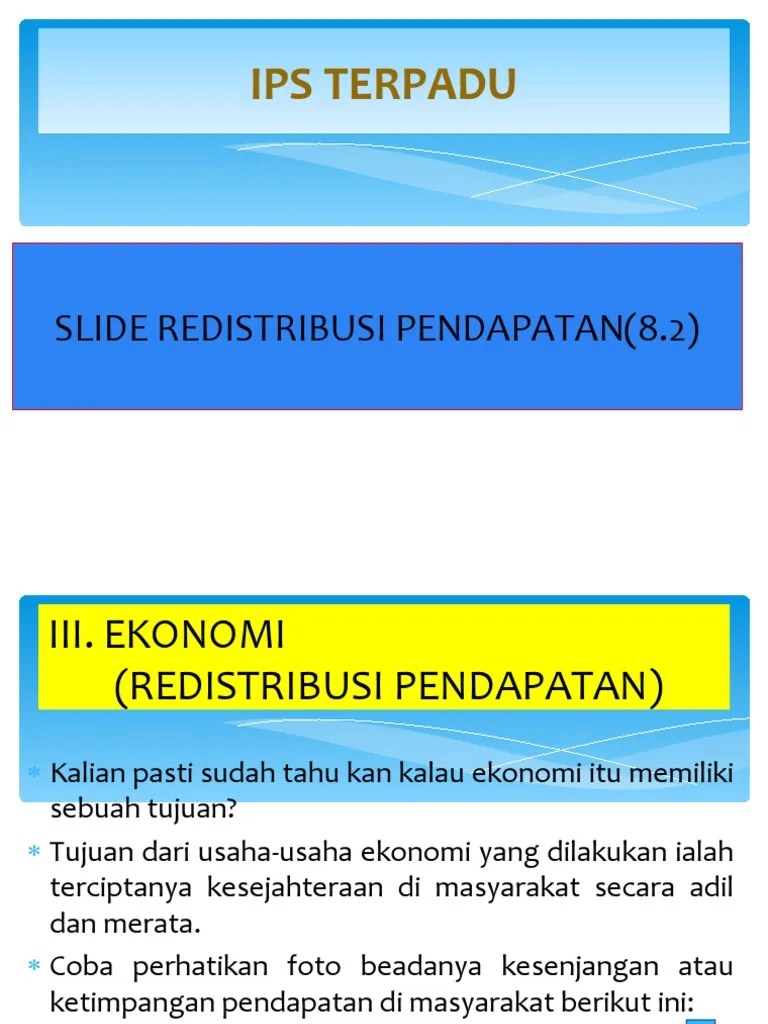 IPS TERPADU

SLIDE REDISTRIBUSI PENDAPATAN(8.2)

III. EKONOMI
(REDISTRIBUSI PENDAPATAN)

* Kalian pasti sudah tahu kan kalau ekonomi itu memiliki sebuah tujuan?
* Tujuan dari usaha-usaha ekonomi yang dilakukan ialah terciptanya kesejahteraan di masyarakat secara adil dan merata.
* Coba perhatikan foto beadanya kesenjangan atau ketimpangan pendapatan di masyarakat berikut ini: